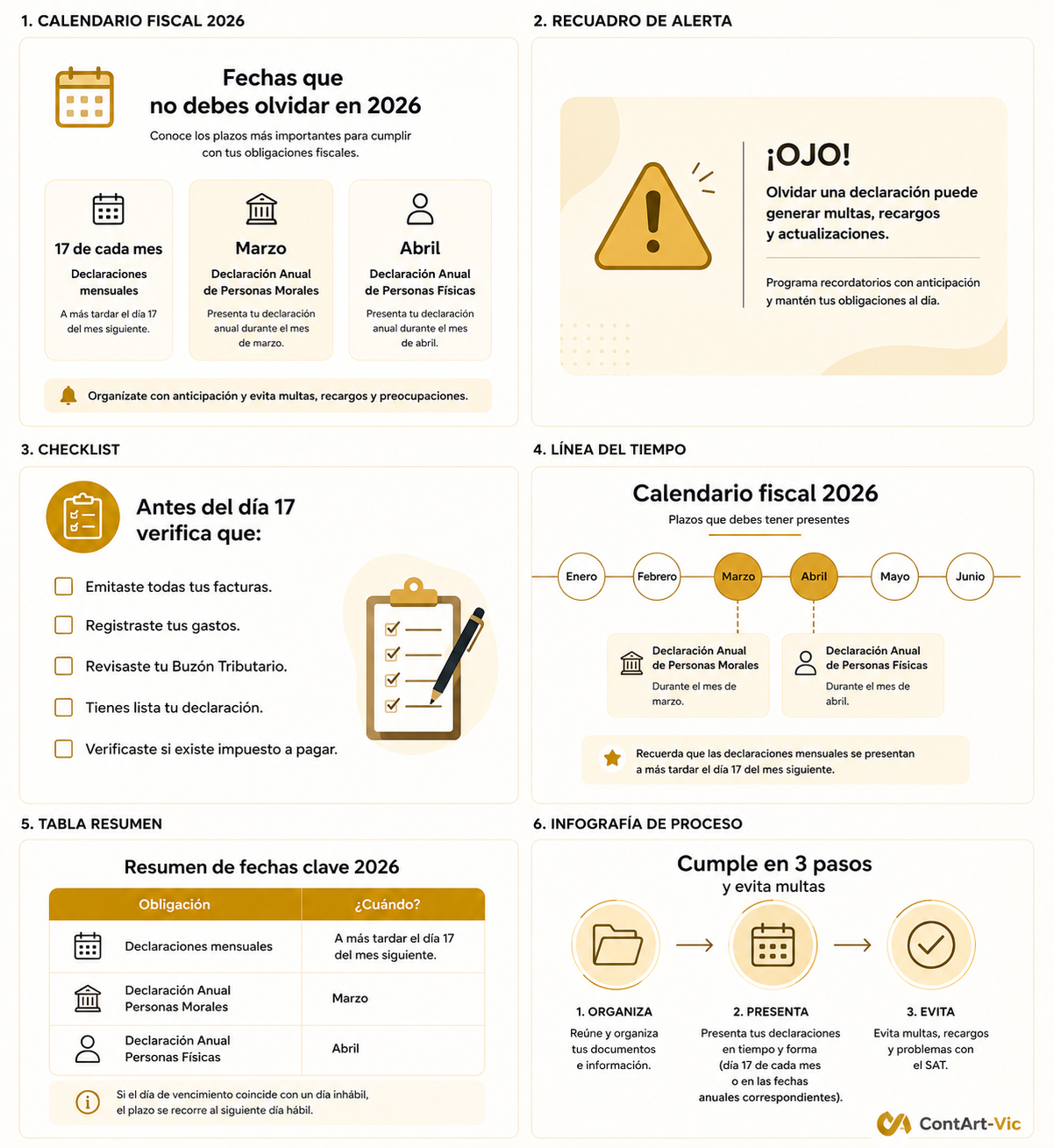 1. CALENDARIO FISCAL 2026

Fechas que no debes olvidar en 2026

Conoce los plazos más importantes para cumplir con tus obligaciones fiscales.

17 de cada mes
Declaraciones mensuales
A más tardar el día 17 del mes siguiente.

Marzo
Declaración Anual de Personas Morales
Presenta tu declaración anual durante el mes de marzo.

Abril
Declaración Anual de Personas Físicas
Presenta tu declaración anual durante el mes de abril.

Organízate con anticipación y evita multas, recargos y preocupaciones.

2. RECUADRO DE ALERTA

¡OJO!

Olvidar una declaración puede generar multas, recargos y actualizaciones.

Programa recordatorios con anticipación y mantén tus obligaciones al día.

3. CHECKLIST

Antes del día 17 verifica que:

Emitaste todas tus facturas.

Registraste tus gastos.

Revisaste tu Buzón Tributario.

Tienes lista tu declaración.

Verificaste si existe impuesto a pagar.

4. LÍNEA DEL TIEMPO

Calendario fiscal 2026

Plazos que debes tener presentes

Enero Febrero Marzo Abril Mayo Junio

Declaración Anual de Personas Morales
Durante el mes de marzo.

Declaración Anual de Personas Físicas
Durante el mes de abril.

Recuerda que las declaraciones mensuales se presentan a más tardar el día 17 del mes siguiente.

5. TABLA RESUMEN

Resumen de fechas clave 2026

| Obligación | ¿Cuándo? |
|---|---|
| Declaraciones mensuales | A más tardar el día 17 del mes siguiente. |
| Declaración Anual Personas Morales | Marzo |
| Declaración Anual Personas Físicas | Abril |

Si el día de vencimiento coincide con un día inhábil, el plazo se recorre al siguiente día hábil.

6. INFOGRAFÍA DE PROCESO

Cumple en 3 pasos y evita multas

1. ORGANIZA
Reúne y organiza tus documentos e información.

2. PRESENTA
Presenta tus declaraciones en tiempo y forma (día 17 de cada mes o en las fechas anuales correspondientes).

3. EVITA
Evita multas, recargos y problemas con el SAT.

ContArt-Vic